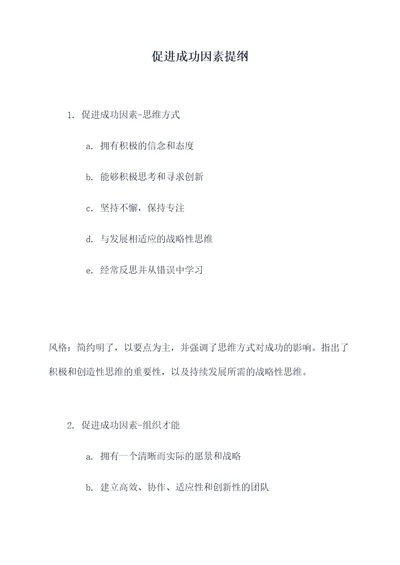 促进成功因素提纲

1. 促进成功因素-思维方式

a. 拥有积极的信念和态度

b. 能够积极思考和寻求创新

c. 坚持不懈，保持专注

d. 与发展相适应的战略性思维

e. 经常反思并从错误中学习

风格：简约明了，以要点为主，并强调了思维方式对成功的影响。指出了积极和创造性思维的重要性，以及持续发展所需的战略性思维。

2. 促进成功因素-组织才能

a. 拥有一个清晰而实际的愿景和战略

b. 建立高效、协作、适应性和创新性的团队